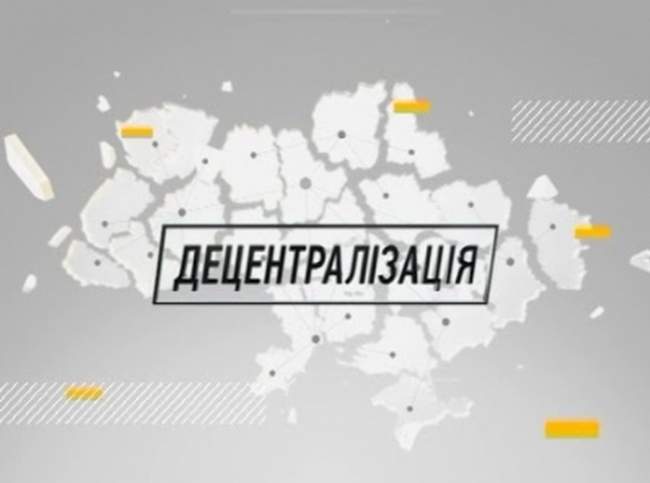 ДЕЦЕНТРАЛІЗАЦІЯ